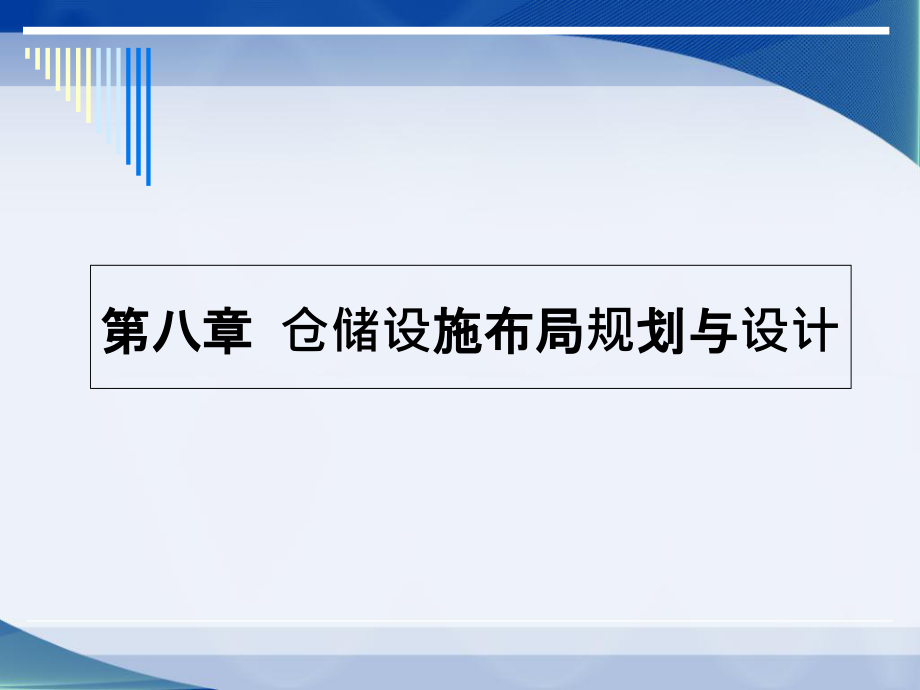 第八章  仓储设施布局规划与设计